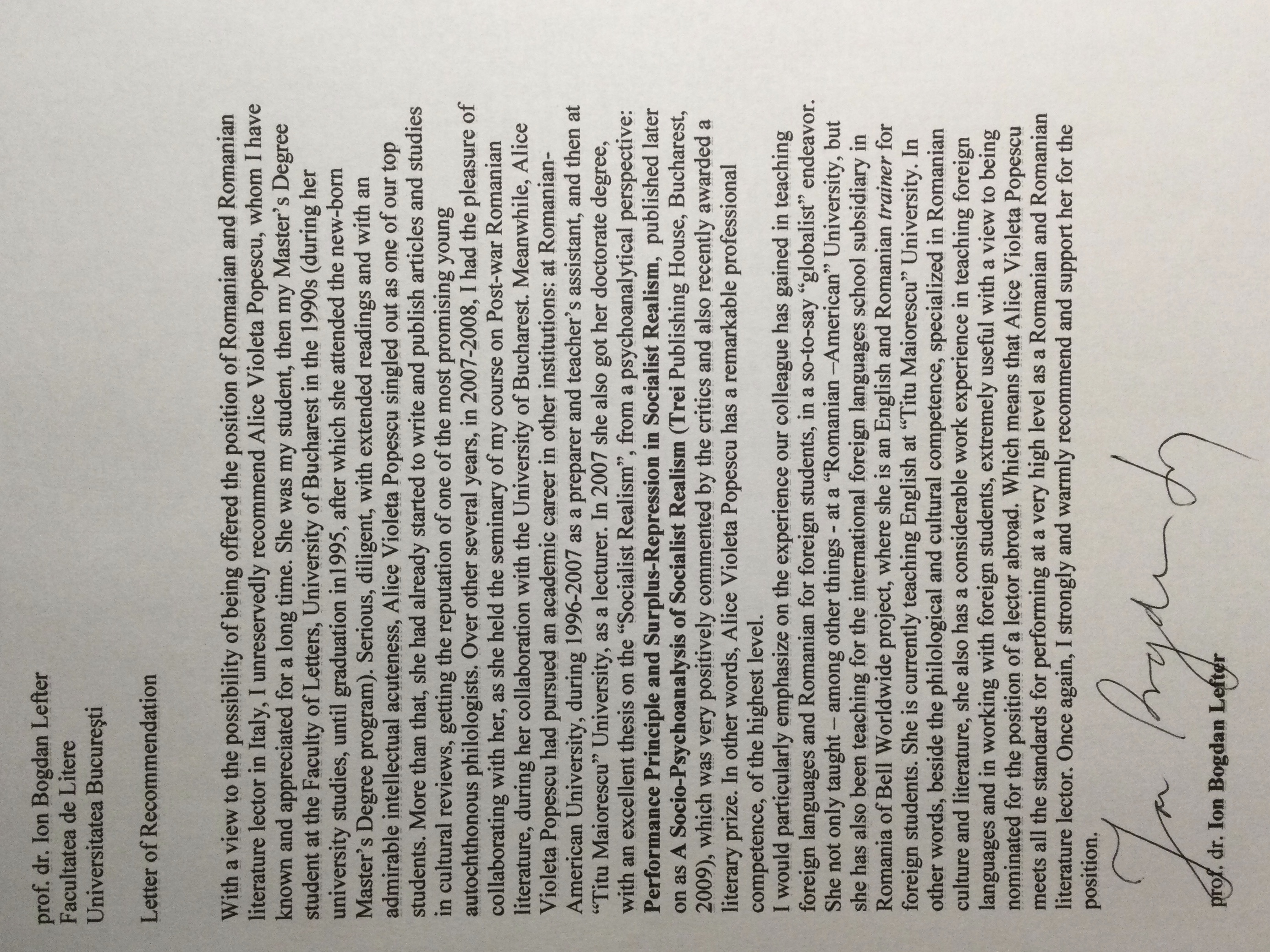 prof. dr. Ion Bogdan Lefter
Facultatea de Litere
Universitatea București

Letter of Recommendation

With a view to the possibility of being offered the position of Romanian and Romanian literature lector in Italy, I unreservedly recommend Alice Violeta Popescu, whom I have known and appreciated for a long time. She was my student, then my Master's Degree student at the Faculty of Letters, University of Bucharest in the 1990s (during her university studies, until graduation in1995, after which she attended the new-born Master's Degree program). Serious, diligent, with extended readings and with an admirable intellectual acuteness, Alice Violeta Popescu singled out as one of our top students. More than that, she had already started to write and publish articles and studies in cultural reviews, getting the reputation of one of the most promising young autochthonous philologists. Over other several years, in 2007-2008, I had the pleasure of collaborating with her, as she held the seminary of my course on Post-war Romanian literature, during her collaboration with the University of Bucharest. Meanwhile, Alice Violeta Popescu had pursued an academic career in other institutions: at Romanian-American University, during 1996-2007 as a preparer and teacher's assistant, and then at "Titu Maiorescu" University, as a lecturer. In 2007 she also got her doctorate degree, with an excellent thesis on the "Socialist Realism", from a psychoanalytical perspective: Performance Principle and Surplus-Repression in Socialist Realism, published later on as A Socio-Psychoanalysis of Socialist Realism (Trei Publishing House, Bucharest, 2009), which was very positively commented by the critics and also recently awarded a literary prize. In other words, Alice Violeta Popescu has a remarkable professional competence, of the highest level.

I would particularly emphasize on the experience our colleague has gained in teaching foreign languages and Romanian for foreign students, in a so-to-say "globalist" endeavor. She not only taught – among other things - at a "Romanian –American" University, but she has also been teaching for the international foreign languages school subsidiary in Romania of Bell Worldwide project, where she is an English and Romanian trainer for foreign students. She is currently teaching English at "Titu Maiorescu" University. In other words, beside the philological and cultural competence, specialized in Romanian culture and literature, she also has a considerable work experience in teaching foreign languages and in working with foreign students, extremely useful with a view to being nominated for the position of a lector abroad. Which means that Alice Violeta Popescu meets all the standards for performing at a very high level as a Romanian and Romanian literature lector. Once again, I strongly and warmly recommend and support her for the position.

prof. dr. Ion Bogdan Lefter